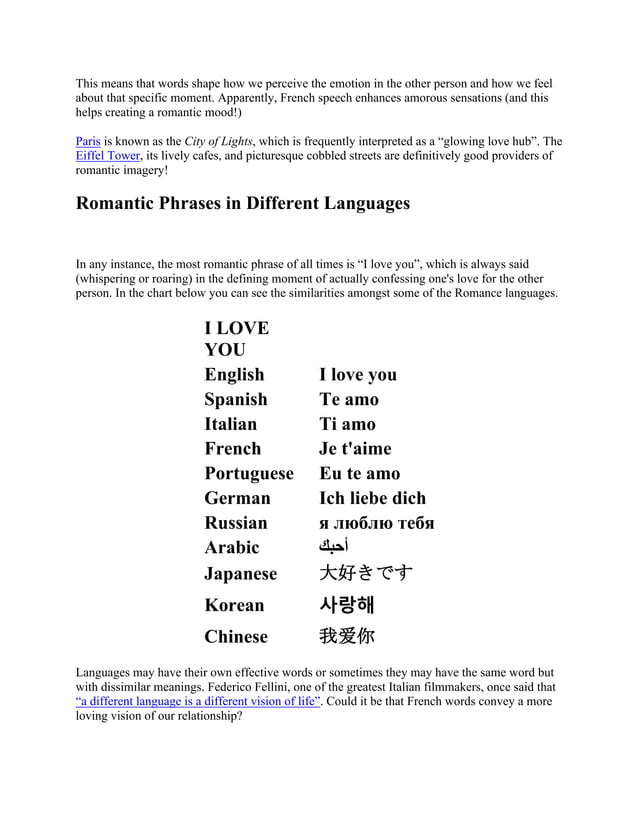 This means that words shape how we perceive the emotion in the other person and how we feel about that specific moment. Apparently, French speech enhances amorous sensations (and this helps creating a romantic mood!)

Paris is known as the City of Lights, which is frequently interpreted as a “glowing love hub”. The Eiffel Tower, its lively cafes, and picturesque cobbled streets are definitively good providers of romantic imagery!

Romantic Phrases in Different Languages

In any instance, the most romantic phrase of all times is “I love you”, which is always said (whispering or roaring) in the defining moment of actually confessing one's love for the other person. In the chart below you can see the similarities amongst some of the Romance languages.

| I LOVE YOU | |
|---|---|
| English | I love you |
| Spanish | Te amo |
| Italian | Ti amo |
| French | Je t'aime |
| Portuguese | Eu te amo |
| German | Ich liebe dich |
| Russian | я люблю тебя |
| Arabic | أحبك |
| Japanese | 大好きです |
| Korean | 사랑해 |
| Chinese | 我爱你 |

Languages may have their own effective words or sometimes they may have the same word but with dissimilar meanings. Federico Fellini, one of the greatest Italian filmmakers, once said that “a different language is a different vision of life”. Could it be that French words convey a more loving vision of our relationship?